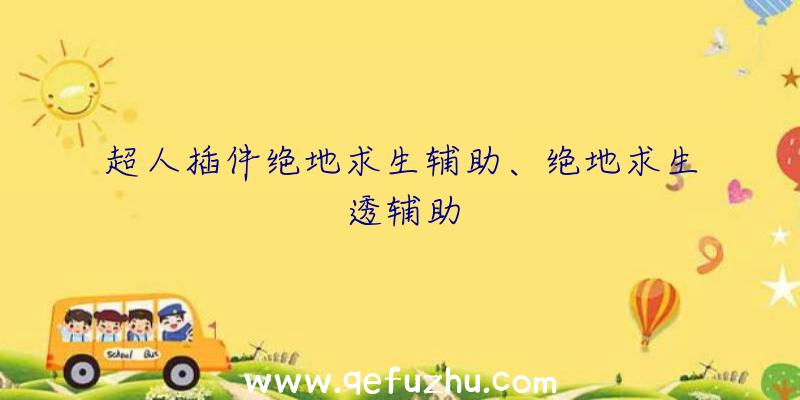 超人插件绝地求生辅助、绝地求生透辅助

School Bus

www.qefuzhu.com